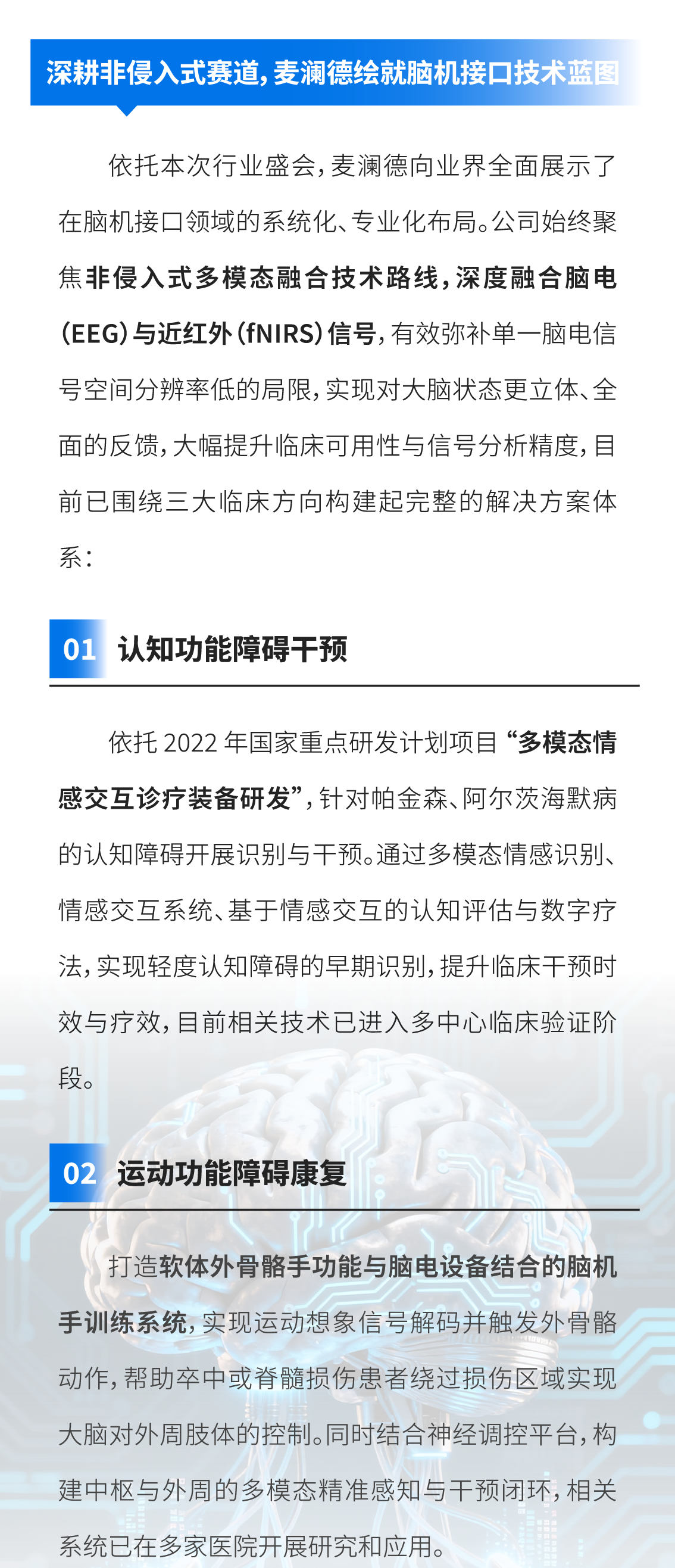 深耕非侵入式赛道，麦澜德绘就脑机接口技术蓝图

依托本次行业盛会，麦澜德向业界全面展示了在脑机接口领域的系统化、专业化布局。公司始终聚焦非侵入式多模态融合技术路线，深度融合脑电（EEG）与近红外（fNIRS）信号，有效弥补单一脑电信号空间分辨率低的局限，实现对大脑状态更立体、全面的反馈，大幅提升临床可用性与信号分析精度，目前已围绕三大临床方向构建起完整的解决方案体系：

01 认知功能障碍干预

依托 2022 年国家重点研发计划项目“多模态情感交互诊疗装备研发”，针对帕金森、阿尔茨海默病的认知障碍开展识别与干预。通过多模态情感识别、情感交互系统、基于情感交互的认知评估与数字疗法，实现轻度认知障碍的早期识别，提升临床干预时效与疗效，目前相关技术已进入多中心临床验证阶段。

02 运动功能障碍康复

打造软体外骨骼手功能与脑电设备结合的脑机手训练系统，实现运动想象信号解码并触发外骨骼动作，帮助卒中或脊髓损伤患者绕过损伤区域实现大脑对外周肢体的控制。同时结合神经调控平台，构建中枢与外周的多模态精准感知与干预闭环，相关系统已在多家医院开展研究和应用。